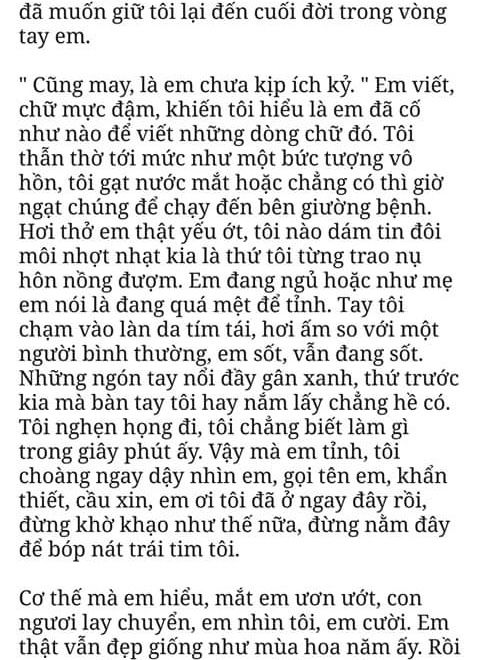 đã muốn giữ tôi lại đến cuối đời trong vòng tay em.

" Cũng may, là em chưa kịp ích kỷ. " Em viết, chữ mực đậm, khiến tôi hiểu là em đã cố như nào để viết những dòng chữ đó. Tôi thẫn thờ tới mức như một bức tượng vô hồn, tôi gạt nước mắt hoặc chẳng có thì giờ ngạt chúng để chạy đến bên giường bệnh. Hơi thở em thật yếu ớt, tôi nào dám tin đôi môi nhợt nhạt kia là thứ tôi từng trao nụ hôn nồng đượm. Em đang ngủ hoặc như mẹ em nói là đang quá mệt để tỉnh. Tay tôi chạm vào làn da tím tái, hơi ấm so với một người bình thường, em sốt, vẫn đang sốt. Những ngón tay nổi đầy gân xanh, thứ trước kia mà bàn tay tôi hay nắm lấy chẳng hề có. Tôi nghẹn họng đi, tôi chẳng biết làm gì trong giây phút ấy. Vậy mà em tỉnh, tôi choàng ngay dậy nhìn em, gọi tên em, khẩn thiết, cầu xin, em ơi tôi đã ở ngay đây rồi, đừng khờ khạo như thế nữa, đừng nằm đây để bóp nát trái tim tôi.

Cơ thế mà em hiểu, mắt em ươn ướt, con ngươi lay chuyển, em nhìn tôi, em cười. Em thật vẫn đẹp giống như mùa hoa năm ấy. Rồi